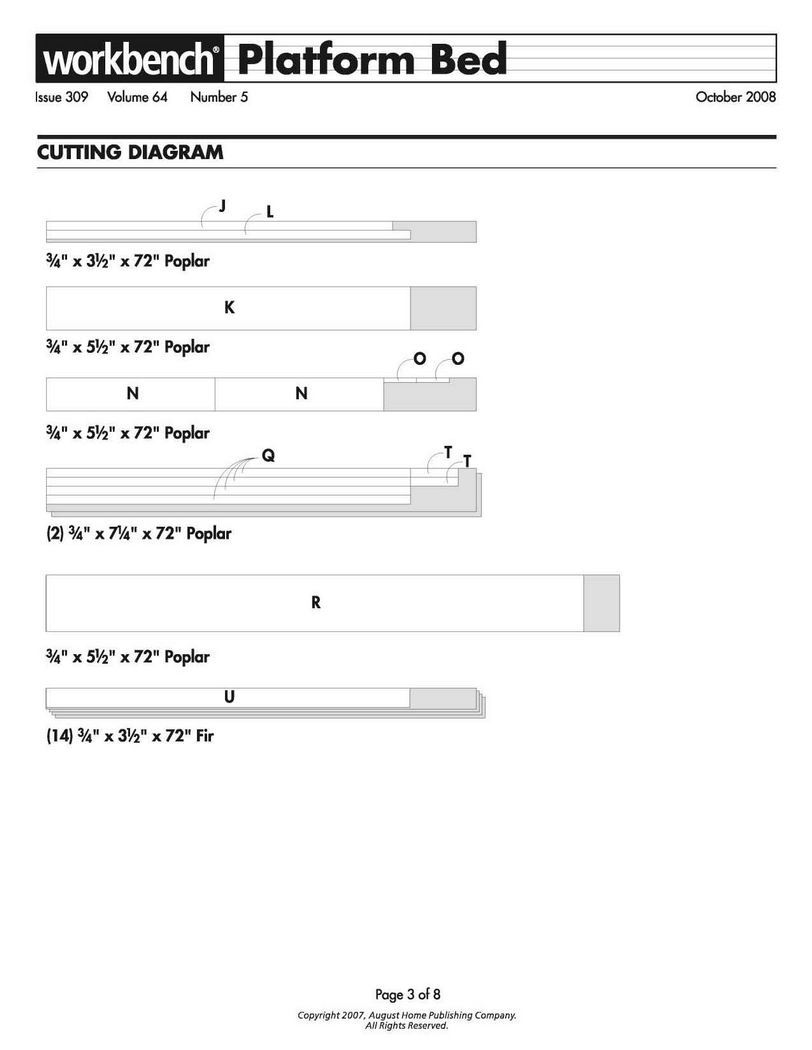 workbench® Platform Bed

Issue 309 Volume 64 Number 5

October 2008

CUTTING DIAGRAM

J

L

¾" x 3½" x 72" Poplar

K

¾" x 5½" x 72" Poplar

O O

N

N

¾" x 5½" x 72" Poplar

Q

T

T

(2) ¾" x 7¼" x 72" Poplar

R

¾" x 5½" x 72" Poplar

U

(14) ¾" x 3½" x 72" Fir

Page 3 of 8

Copyright 2007, August Home Publishing Company. All Rights Reserved.